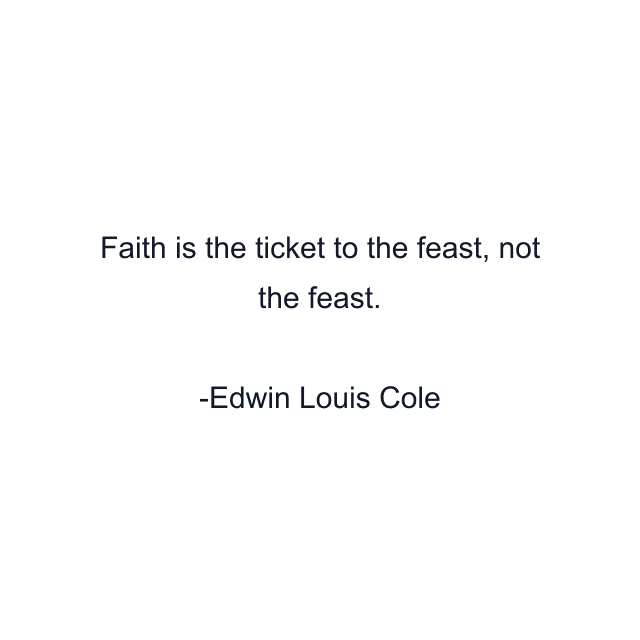 Faith is the ticket to the feast, not the feast.

-Edwin Louis Cole